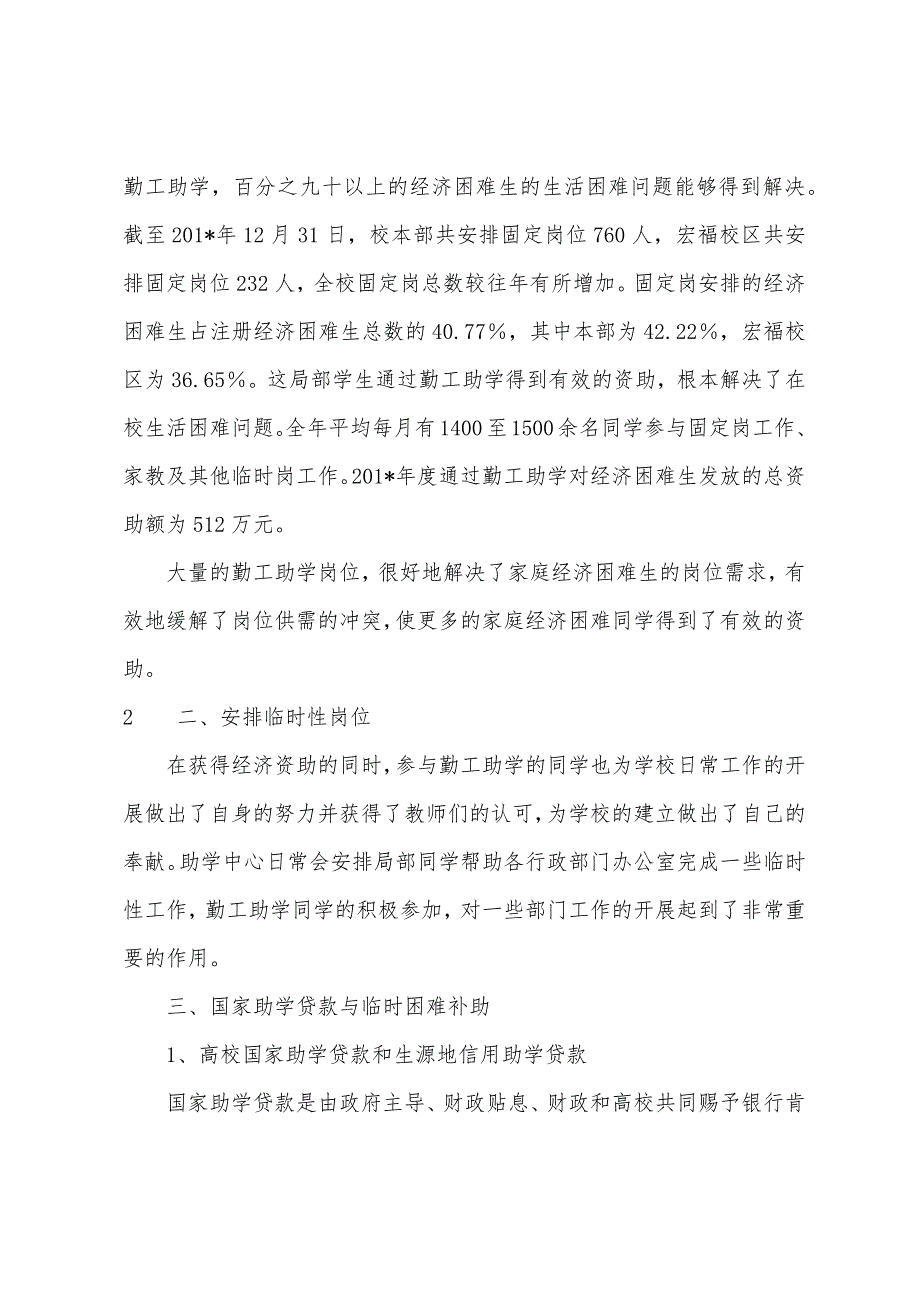 勤工助学，百分之九十以上的经济困难生的生活困难问题能够得到解决。截至201*年12月31日，校本部共安排固定岗位760人，宏福校区共安排固定岗位232人，全校固定岗总数较往年有所增加。固定岗安排的经济困难生占注册经济困难生总数的40.77%，其中本部为42.22%，宏福校区为36.65%。这局部学生通过勤工助学得到有效的资助，根本解决了在校生活困难问题。全年平均每月有1400至1500余名同学参与固定岗工作、家教及其他临时岗工作。201*年度通过勤工助学对经济困难生发放的总资助额为512万元。

大量的勤工助学岗位，很好地解决了家庭经济困难生的岗位需求，有效地缓解了岗位供需的冲突，使更多的家庭经济困难同学得到了有效的资助。

2　二、安排临时性岗位

在获得经济资助的同时，参与勤工助学的同学也为学校日常工作的开展做出了自身的努力并获得了教师们的认可，为学校的建立做出了自己的奉献。助学中心日常会安排局部同学帮助各行政部门办公室完成一些临时性工作，勤工助学同学的积极参加，对一些部门工作的开展起到了非常重要的作用。

三、国家助学贷款与临时困难补助

1、高校国家助学贷款和生源地信用助学贷款

国家助学贷款是由政府主导、财政贴息、财政和高校共同赐予银行肯